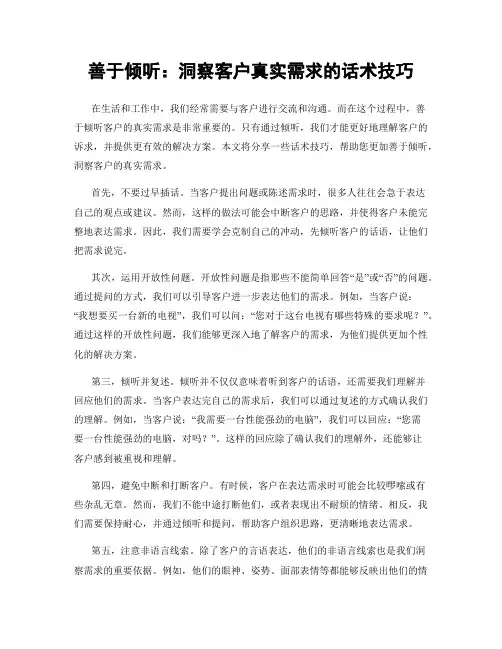 善于倾听：洞察客户真实需求的话术技巧

在生活和工作中，我们经常需要与客户进行交流和沟通。而在这个过程中，善于倾听客户的真实需求是非常重要的。只有通过倾听，我们才能更好地理解客户的诉求，并提供更有效的解决方案。本文将分享一些话术技巧，帮助您更加善于倾听，洞察客户的真实需求。

首先，不要过早插话。当客户提出问题或陈述需求时，很多人往往会急于表达自己的观点或建议。然而，这样的做法可能会中断客户的思路，并使得客户未能完整地表达需求。因此，我们需要学会克制自己的冲动，先倾听客户的话语，让他们把需求说完。

其次，运用开放性问题。开放性问题是指那些不能简单回答“是”或“否”的问题。通过提问的方式，我们可以引导客户进一步表达他们的需求。例如，当客户说：“我想要买一台新的电视”，我们可以问：“您对于这台电视有哪些特殊的要求呢？”。通过这样的开放性问题，我们能够更深入地了解客户的需求，为他们提供更加个性化的解决方案。

第三，倾听并复述。倾听并不仅仅意味着听到客户的话语，还需要我们理解并回应他们的需求。当客户表达完自己的需求后，我们可以通过复述的方式确认我们的理解。例如，当客户说：“我需要一台性能强劲的电脑”，我们可以回应：“您需要一台性能强劲的电脑，对吗？”。这样的回应除了确认我们的理解外，还能够让客户感到被重视和理解。

第四，避免中断和打断客户。有时候，客户在表达需求时可能会比较啰嗦或有些杂乱无章。然而，我们不能中途打断他们，或者表现出不耐烦的情绪。相反，我们需要保持耐心，并通过倾听和提问，帮助客户组织思路，更清晰地表达需求。

第五，注意非语言线索。除了客户的言语表达，他们的非语言线索也是我们洞察需求的重要依据。例如，他们的眼神、姿势、面部表情等都能够反映出他们的情